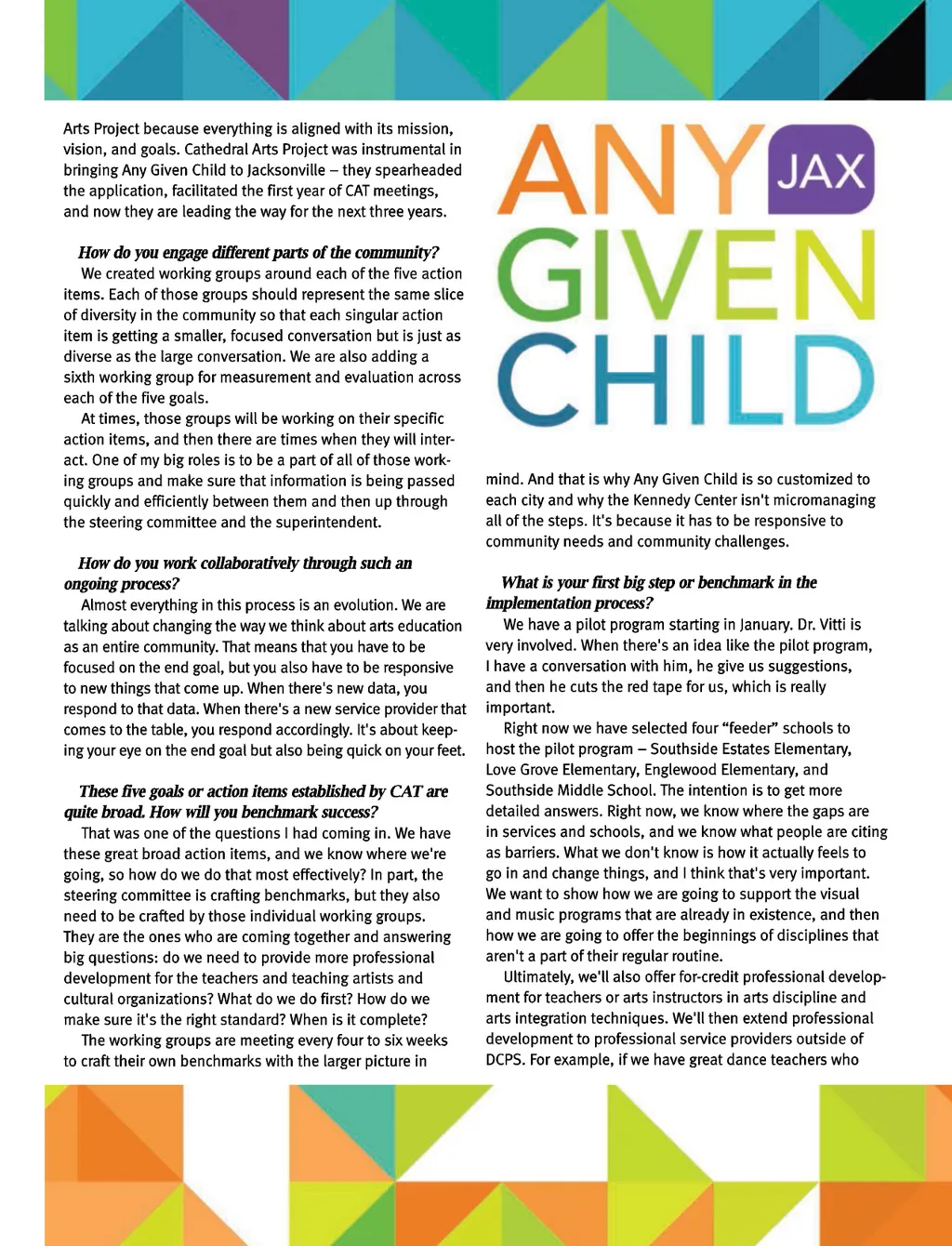 Arts Project because everything is aligned with its mission, vision, and goals. Cathedral Arts Project was instrumental in bringing Any Given Child to Jacksonville – they spearheaded the application, facilitated the first year of CAT meetings, and now they are leading the way for the next three years.

How do you engage different parts of the community?
We created working groups around each of the five action items. Each of those groups should represent the same slice of diversity in the community so that each singular action item is getting a smaller, focused conversation but is just as diverse as the large conversation. We are also adding a sixth working group for measurement and evaluation across each of the five goals.

At times, those groups will be working on their specific action items, and then there are times when they will interact. One of my big roles is to be a part of all of those working groups and make sure that information is being passed quickly and efficiently between them and then up through the steering committee and the superintendent.

How do you work collaboratively through such an ongoing process?
Almost everything in this process is an evolution. We are talking about changing the way we think about arts education as an entire community. That means that you have to be focused on the end goal, but you also have to be responsive to new things that come up. When there's new data, you respond to that data. When there's a new service provider that comes to the table, you respond accordingly. It's about keeping your eye on the end goal but also being quick on your feet.

These five goals or action items established by CAT are quite broad. How will you benchmark success?
That was one of the questions I had coming in. We have these great broad action items, and we know where we're going, so how do we do that most effectively? In part, the steering committee is crafting benchmarks, but they also need to be crafted by those individual working groups. They are the ones who are coming together and answering big questions: do we need to provide more professional development for the teachers and teaching artists and cultural organizations? What do we do first? How do we make sure it's the right standard? When is it complete?

The working groups are meeting every four to six weeks to craft their own benchmarks with the larger picture in

ANY JAX GIVEN CHILD

mind. And that is why Any Given Child is so customized to each city and why the Kennedy Center isn't micromanaging all of the steps. It's because it has to be responsive to community needs and community challenges.

What is your first big step or benchmark in the implementation process?
We have a pilot program starting in January. Dr. Vitti is very involved. When there's an idea like the pilot program, I have a conversation with him, he give us suggestions, and then he cuts the red tape for us, which is really important.

Right now we have selected four "feeder" schools to host the pilot program – Southside Estates Elementary, Love Grove Elementary, Englewood Elementary, and Southside Middle School. The intention is to get more detailed answers. Right now, we know where the gaps are in services and schools, and we know what people are citing as barriers. What we don't know is how it actually feels to go in and change things, and I think that's very important. We want to show how we are going to support the visual and music programs that are already in existence, and then how we are going to offer the beginnings of disciplines that aren't a part of their regular routine.

Ultimately, we'll also offer for-credit professional development for teachers or arts instructors in arts discipline and arts integration techniques. We'll then extend professional development to professional service providers outside of DCPS. For example, if we have great dance teachers who